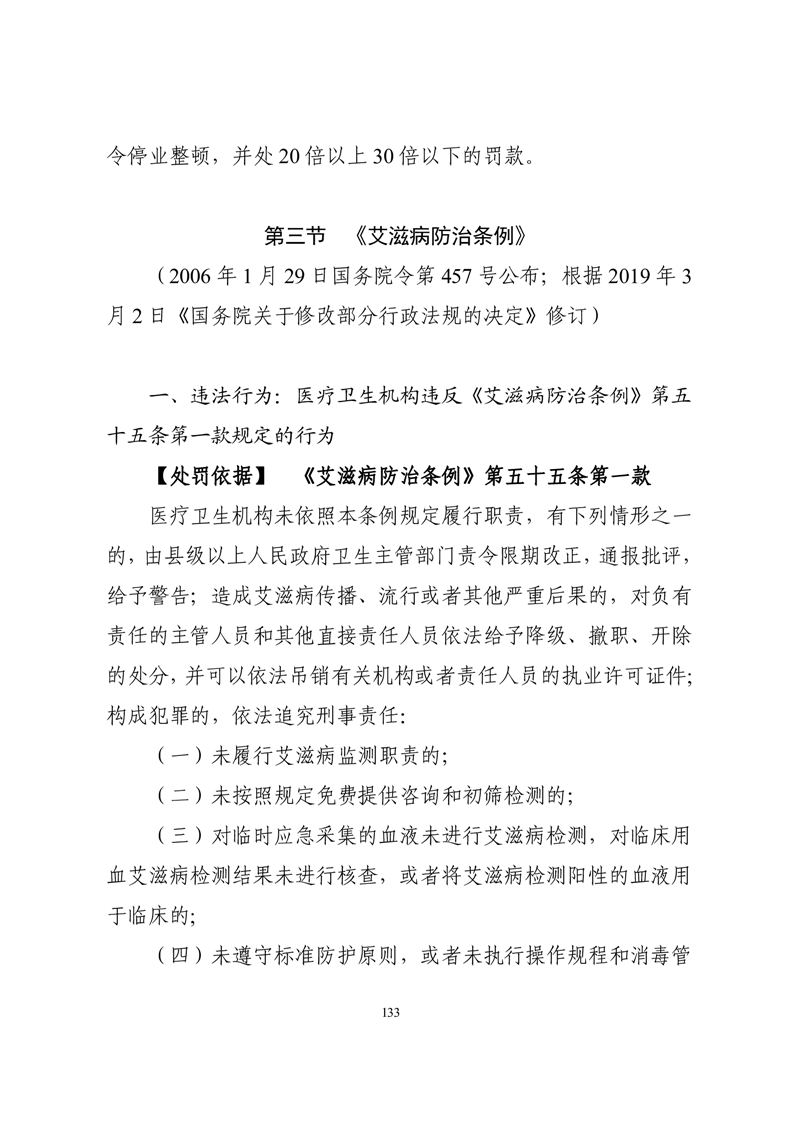 令停业整顿，并处20倍以上30倍以下的罚款。

第三节 《艾滋病防治条例》

（2006年1月29日国务院令第457号公布；根据2019年3月2日《国务院关于修改部分行政法规的决定》修订）

一、违法行为：医疗卫生机构违反《艾滋病防治条例》第五十五条第一款规定的行为

【处罚依据】 《艾滋病防治条例》第五十五条第一款

医疗卫生机构未依照本条例规定履行职责，有下列情形之一的，由县级以上人民政府卫生主管部门责令限期改正，通报批评，给予警告；造成艾滋病传播、流行或者其他严重后果的，对负有责任的主管人员和其他直接责任人员依法给予降级、撤职、开除的处分，并可以依法吊销有关机构或者责任人员的执业许可证件；构成犯罪的，依法追究刑事责任：

（一）未履行艾滋病监测职责的；

（二）未按照规定免费提供咨询和初筛检测的；

（三）对临时应急采集的血液未进行艾滋病检测，对临床用血艾滋病检测结果未进行核查，或者将艾滋病检测阳性的血液用于临床的；

（四）未遵守标准防护原则，或者未执行操作规程和消毒管

133